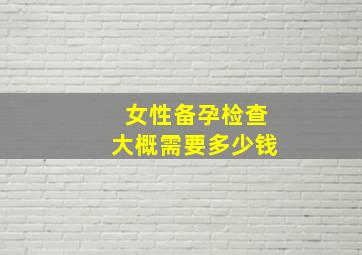 女性备孕检查
大概需要多少钱